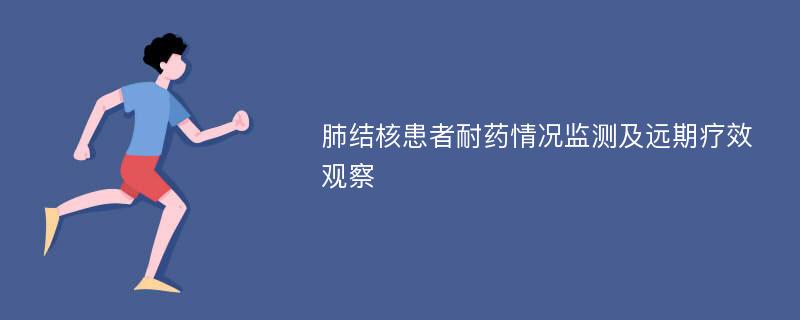 肺结核患者耐药情况监测及远期疗效观察